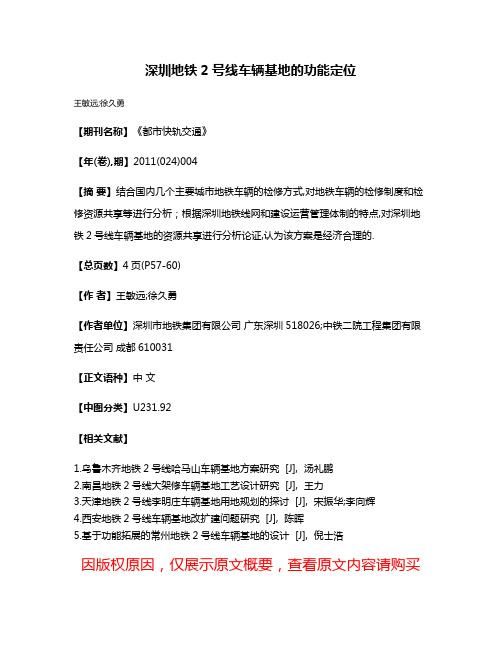 深圳地铁 2 号线车辆基地的功能定位

王敏远;徐久勇

【期刊名称】《都市快轨交通》

【年(卷),期】2011(024)004

【摘 要】结合国内几个主要城市地铁车辆的检修方式,对地铁车辆的检修制度和检修资源共享等进行分析;根据深圳地铁线网和建设运营管理体制的特点,对深圳地铁 2 号线车辆基地的资源共享进行分析论证,认为该方案是经济合理的.

【总页数】4 页(P57-60)

【作 者】王敏远;徐久勇

【作者单位】深圳市地铁集团有限公司 广东深圳 518026;中铁二院工程集团有限责任公司 成都 610031

【正文语种】中 文

【中图分类】U231.92

【相关文献】

1.乌鲁木齐地铁 2 号线哈马山车辆基地方案研究 [J], 汤礼鹏
2.南昌地铁 2 号线大架修车辆基地工艺设计研究 [J], 王力
3.天津地铁 2 号线李明庄车辆基地用地规划的探讨 [J], 宋振华;李向辉
4.西安地铁 2 号线车辆基地改扩建问题研究 [J], 陈晖
5.基于功能拓展的常州地铁 2 号线车辆基地的设计 [J], 倪士浩

因版权原因，仅展示原文概要，查看原文内容请购买